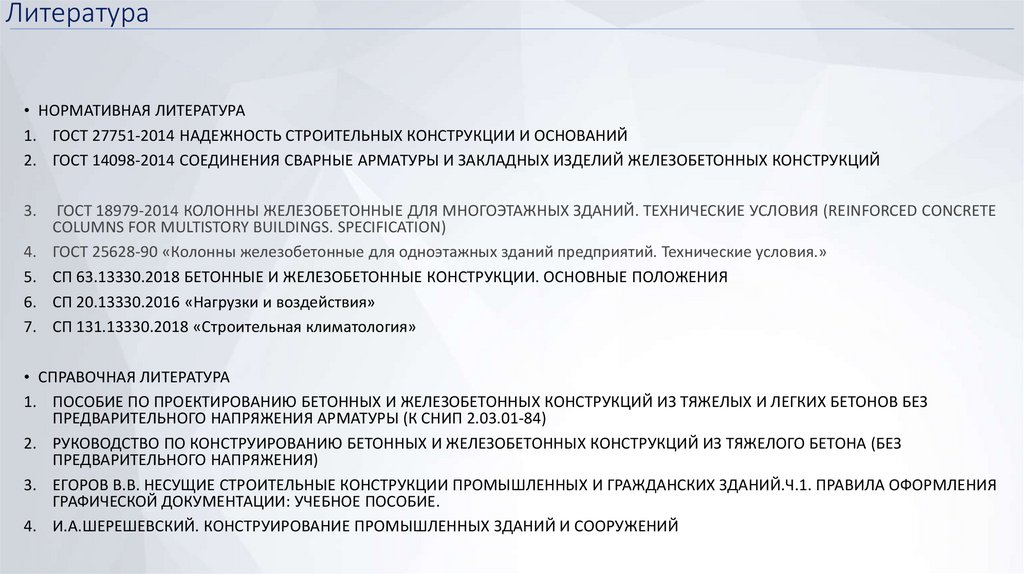 Литература

• НОРМАТИВНАЯ ЛИТЕРАТУРА
1. ГОСТ 27751-2014 НАДЕЖНОСТЬ СТРОИТЕЛЬНЫХ КОНСТРУКЦИИ И ОСНОВАНИЙ
2. ГОСТ 14098-2014 СОЕДИНЕНИЯ СВАРНЫЕ АРМАТУРЫ И ЗАКЛАДНЫХ ИЗДЕЛИЙ ЖЕЛЕЗОБЕТОННЫХ КОНСТРУКЦИЙ

3. ГОСТ 18979-2014 КОЛОННЫ ЖЕЛЕЗОБЕТОННЫЕ ДЛЯ МНОГОЭТАЖНЫХ ЗДАНИЙ. ТЕХНИЧЕСКИЕ УСЛОВИЯ (REINFORCED CONCRETE COLUMNS FOR MULTISTORY BUILDINGS. SPECIFICATION)
4. ГОСТ 25628-90 «Колонны железобетонные для одноэтажных зданий предприятий. Технические условия.»
5. СП 63.13330.2018 БЕТОННЫЕ И ЖЕЛЕЗОБЕТОННЫЕ КОНСТРУКЦИИ. ОСНОВНЫЕ ПОЛОЖЕНИЯ
6. СП 20.13330.2016 «Нагрузки и воздействия»
7. СП 131.13330.2018 «Строительная климатология»

• СПРАВОЧНАЯ ЛИТЕРАТУРА
1. ПОСОБИЕ ПО ПРОЕКТИРОВАНИЮ БЕТОННЫХ И ЖЕЛЕЗОБЕТОННЫХ КОНСТРУКЦИЙ ИЗ ТЯЖЕЛЫХ И ЛЕГКИХ БЕТОНОВ БЕЗ ПРЕДВАРИТЕЛЬНОГО НАПРЯЖЕНИЯ АРМАТУРЫ (К СНИП 2.03.01-84)
2. РУКОВОДСТВО ПО КОНСТРУИРОВАНИЮ БЕТОННЫХ И ЖЕЛЕЗОБЕТОННЫХ КОНСТРУКЦИЙ ИЗ ТЯЖЕЛОГО БЕТОНА (БЕЗ ПРЕДВАРИТЕЛЬНОГО НАПРЯЖЕНИЯ)
3. ЕГОРОВ В.В. НЕСУЩИЕ СТРОИТЕЛЬНЫЕ КОНСТРУКЦИИ ПРОМЫШЛЕННЫХ И ГРАЖДАНСКИХ ЗДАНИЙ.Ч.1. ПРАВИЛА ОФОРМЛЕНИЯ ГРАФИЧЕСКОЙ ДОКУМЕНТАЦИИ: УЧЕБНОЕ ПОСОБИЕ.
4. И.А.ШЕРЕШЕВСКИЙ. КОНСТРУИРОВАНИЕ ПРОМЫШЛЕННЫХ ЗДАНИЙ И СООРУЖЕНИЙ